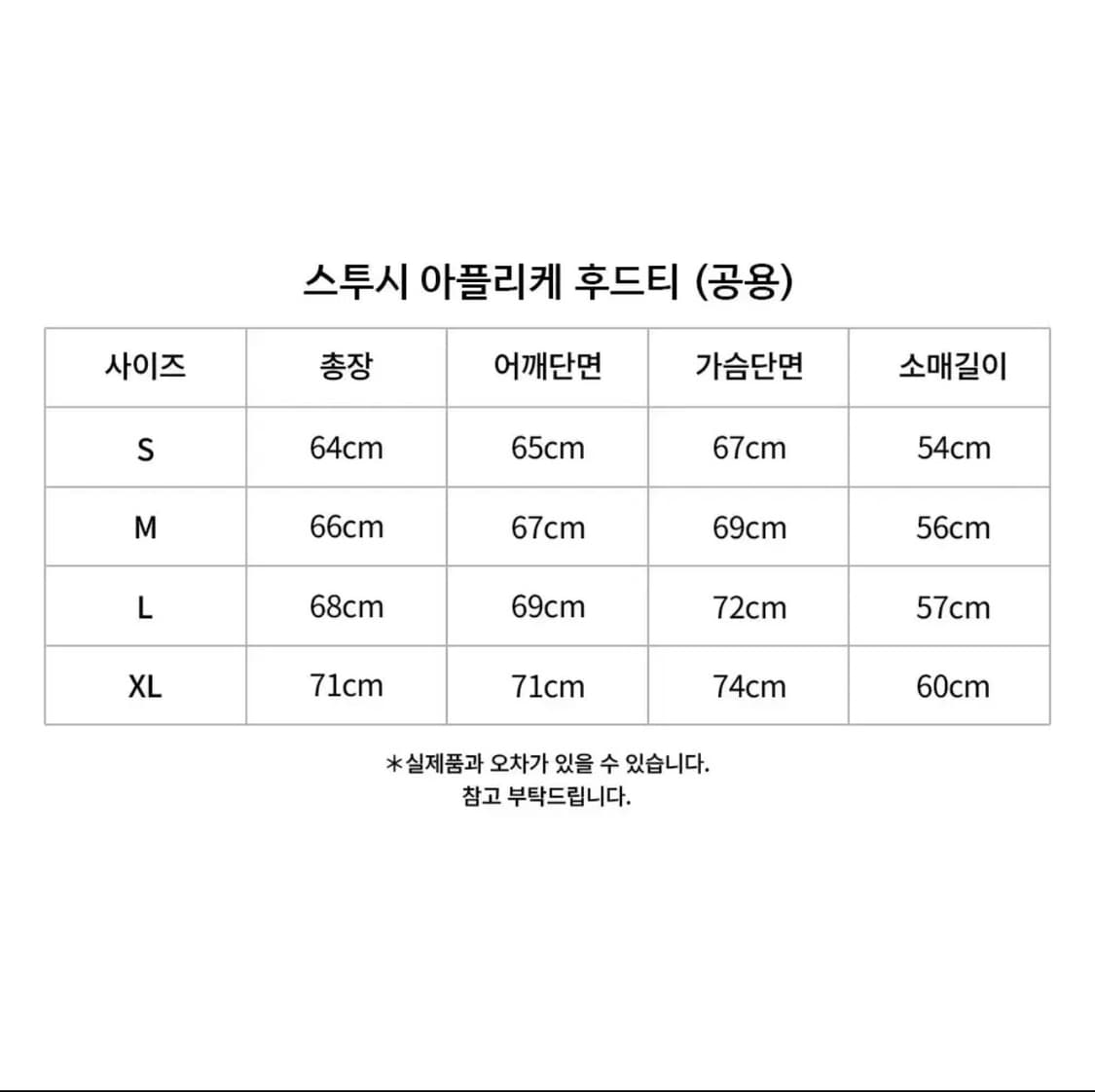 스투시 아플리케 후드티 (공용)

| 사이즈 | 총장 | 어깨단면 | 가슴단면 | 소매길이 |
|---|---|---|---|---|
| S | 64cm | 65cm | 67cm | 54cm |
| M | 66cm | 67cm | 69cm | 56cm |
| L | 68cm | 69cm | 72cm | 57cm |
| XL | 71cm | 71cm | 74cm | 60cm |

*실제품과 오차가 있을 수 있습니다.
참고 부탁드립니다.